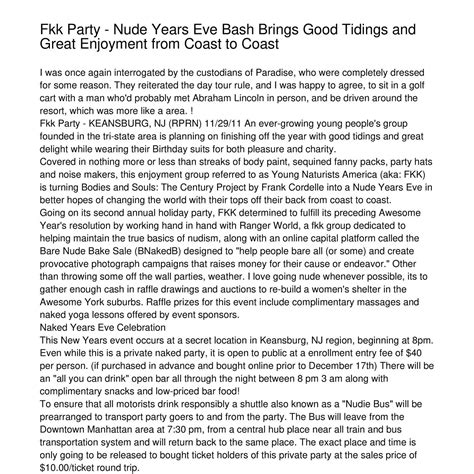 Fkk Party - Nude Years Eve Bash Brings Good Tidings and Great Enjoyment from Coast to Coast

I was once again interrogated by the custodians of Paradise, who were completely dressed for some reason. They reiterated the day tour rule, and I was happy to agree, to sit in a golf cart with a man who'd probably met Abraham Lincoln in person, and be driven around the resort, which was more like a area. !
Fkk Party - KEANSBURG, NJ (RPRN) 11/29/11 An ever-growing young people's group founded in the tri-state area is planning on finishing off the year with good tidings and great delight while wearing their Birthday suits for both pleasure and charity.
Covered in nothing more or less than streaks of body paint, sequined fanny packs, party hats and noise makers, this enjoyment group referred to as Young Naturists America (aka: FKK) is turning Bodies and Souls: The Century Project by Frank Cordelle into a Nude Years Eve in better hopes of changing the world with their tops off their back from coast to coast.
Going on its second annual holiday party, FKK determined to fulfill its preceding Awesome Year's resolution by working hand in hand with Ranger World, a fkk group dedicated to helping maintain the true basics of nudism, along with an online capital platform called the Bare Nude Bake Sale (BNakedB) designed to "help people bare all (or some) and create provocative photograph campaigns that raises money for their cause or endeavor." Other than throwing some off the wall parties, weather. I love going nude whenever possible, its to gather enough cash in raffle drawings and auctions to re-build a women's shelter in the Awesome York suburbs. Raffle prizes for this event include complimentary massages and naked yoga lessons offered by event sponsors.
Naked Years Eve Celebration
This New Years event occurs at a secret location in Keansburg, NJ region, beginning at 8pm. Even while this is a private naked party, it is open to public at a enrollment entry fee of $40 per person. (if purchased in advance and bought online prior to December 17th) There will be an "all you can drink" open bar all through the night between 8 pm 3 am along with complimentary snacks and low-priced bar food!
To ensure that all motorists drink responsibly a shuttle also known as a "Nudie Bus" will be prearranged to transport party goers to and from the party. The Bus will leave from the Downtown Manhattan area at 7:30 pm, from a central hub place near all train and bus transportation system and will return back to the same place. The exact place and time is only going to be released to bought ticket holders of this private party at the sales price of $10.00/ticket round trip.